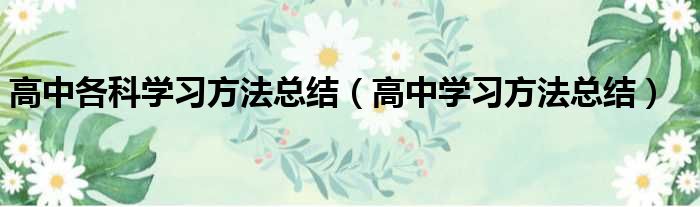 高中各科学习方法总结（高中学习方法总结）